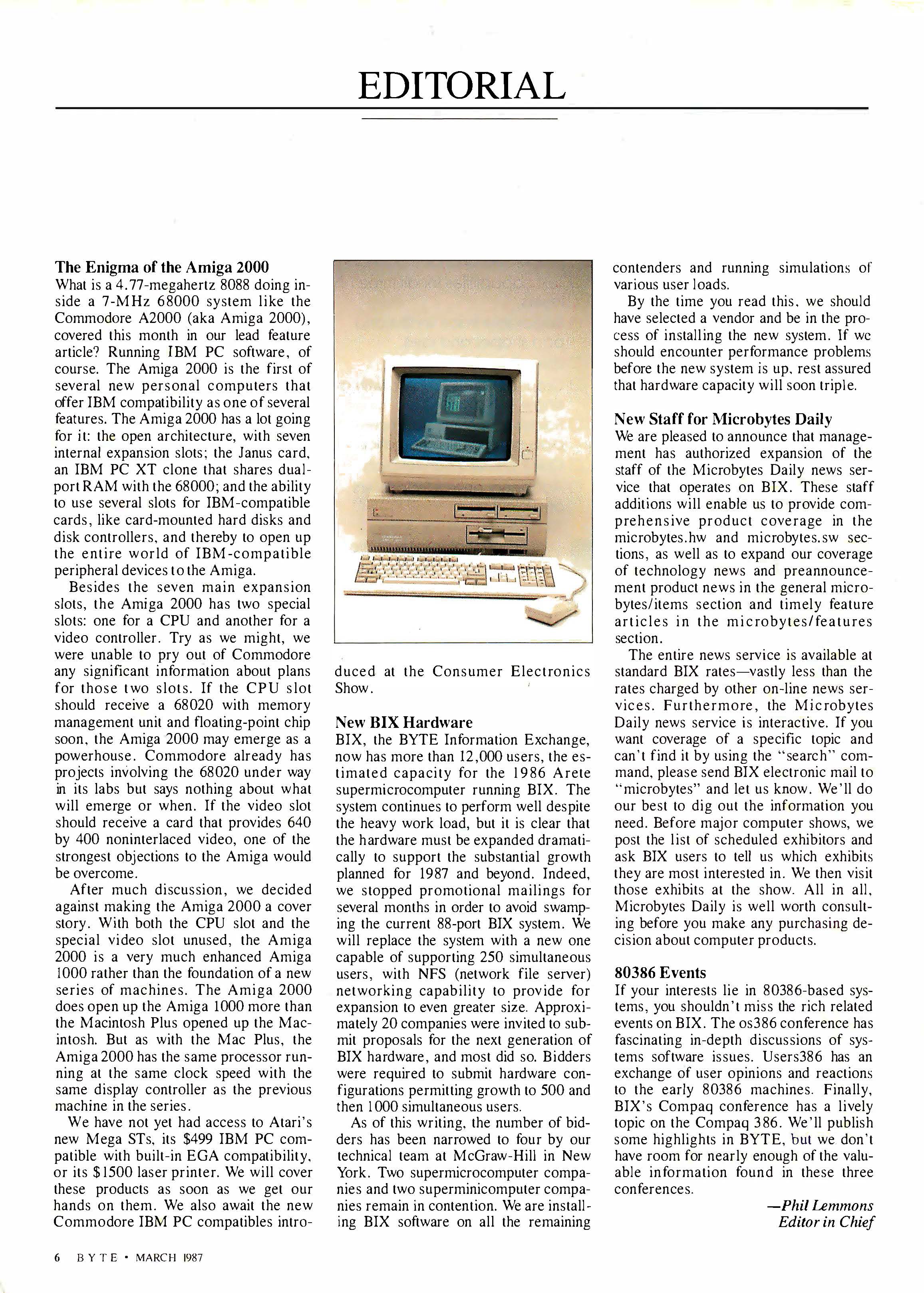 EDITORIAL

The Enigma of the Amiga 2000
What is a 4.77-megahertz 8088 doing inside a 7-MHz 68000 system like the Commodore A2000 (aka Amiga 2000), covered this month in our lead feature article? Running IBM PC software, of course. The Amiga 2000 is the first of several new personal computers that offer IBM compatibility as one of several features. The Amiga 2000 has a lot going for it: the open architecture, with seven internal expansion slots; the Janus card, an IBM PC XT clone that shares dual-port RAM with the 68000; and the ability to use several slots for IBM-compatible cards, like card-mounted hard disks and disk controllers, and thereby to open up the entire world of IBM-compatible peripheral devices to the Amiga.

Besides the seven main expansion slots, the Amiga 2000 has two special slots: one for a CPU and another for a video controller. Try as we might, we were unable to pry out of Commodore any significant information about plans for those two slots. If the CPU slot should receive a 68020 with memory management unit and floating-point chip soon, the Amiga 2000 may emerge as a powerhouse. Commodore already has projects involving the 68020 under way in its labs but says nothing about what will emerge or when. If the video slot should receive a card that provides 640 by 400 noninterlaced video, one of the strongest objections to the Amiga would be overcome.

After much discussion, we decided against making the Amiga 2000 a cover story. With both the CPU slot and the special video slot unused, the Amiga 2000 is a very much enhanced Amiga 1000 rather than the foundation of a new series of machines. The Amiga 2000 does open up the Amiga 1000 more than the Macintosh Plus opened up the Macintosh. But as with the Mac Plus, the Amiga 2000 has the same processor running at the same clock speed with the same display controller as the previous machine in the series.

We have not yet had access to Atari's new Mega STs, its $499 IBM PC compatible with built-in EGA compatibility, or its $1500 laser printer. We will cover these products as soon as we get our hands on them. We also await the new Commodore IBM PC compatibles introduced at the Consumer Electronics Show.

New BIX Hardware
BIX, the BYTE Information Exchange, now has more than 12,000 users, the estimated capacity for the 1986 Arete supermicrocomputer running BIX. The system continues to perform well despite the heavy work load, but it is clear that the hardware must be expanded dramatically to support the substantial growth planned for 1987 and beyond. Indeed, we stopped promotional mailings for several months in order to avoid swamping the current 88-port BIX system. We will replace the system with a new one capable of supporting 250 simultaneous users, with NFS (network file server) networking capability to provide for expansion to even greater size. Approximately 20 companies were invited to submit proposals for the next generation of BIX hardware, and most did so. Bidders were required to submit hardware configurations permitting growth to 500 and then 1000 simultaneous users.

As of this writing, the number of bidders has been narrowed to four by our technical team at McGraw-Hill in New York. Two supermicrocomputer companies and two superminicomputer companies remain in contention. We are installing BIX software on all the remaining contenders and running simulations of various user loads.

By the time you read this, we should have selected a vendor and be in the process of installing the new system. If we should encounter performance problems before the new system is up, rest assured that hardware capacity will soon triple.

New Staff for Microbytes Daily
We are pleased to announce that management has authorized expansion of the staff of the Microbytes Daily news service that operates on BIX. These staff additions will enable us to provide comprehensive product coverage in the microbytes.hw and microbytes.sw sections, as well as to expand our coverage of technology news and preannouncement product news in the general microbytes/items section and timely feature articles in the microbytes/features section.

The entire news service is available at standard BIX rates—vastly less than the rates charged by other on-line news services. Furthermore, the Microbytes Daily news service is interactive. If you want coverage of a specific topic and can't find it by using the "search" command, please send BIX electronic mail to "microbytes" and let us know. We'll do our best to dig out the information you need. Before major computer shows, we post the list of scheduled exhibitors and ask BIX users to tell us which exhibits they are most interested in. We then visit those exhibits at the show. All in all, Microbytes Daily is well worth consulting before you make any purchasing decision about computer products.

80386 Events
If your interests lie in 80386-based systems, you shouldn't miss the rich related events on BIX. The os386 conference has fascinating in-depth discussions of systems software issues. Users386 has an exchange of user opinions and reactions to the early 80386 machines. Finally, BIX's Compaq conference has a lively topic on the Compaq 386. We'll publish some highlights in BYTE, but we don't have room for nearly enough of the valuable information found in these three conferences.

—Phil Lemmons
Editor in Chief

6 BYTE • MARCH 1987